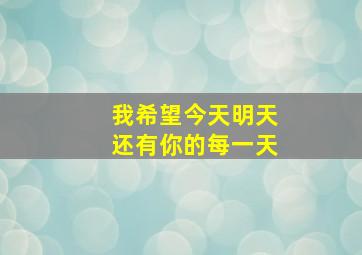 我希望今天明天
还有你的每一天